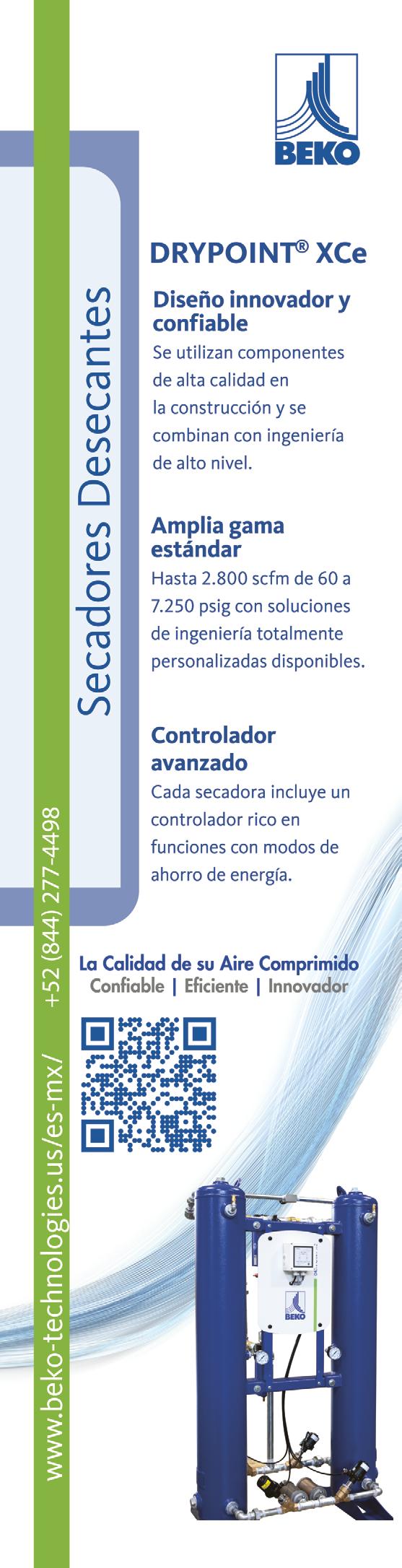 BEKO

Secadores Desecantes

DRYPOINT® XCe

Diseño innovador y confiable
Se utilizan componentes de alta calidad en la construcción y se combinan con ingeniería de alto nivel.

Amplia gama estándar
Hasta 2.800 scfm de 60 a 7.250 psig con soluciones de ingeniería totalmente personalizadas disponibles.

Controlador avanzado
Cada secadora incluye un controlador rico en funciones con modos de ahorro de energía.

La Calidad de su Aire Comprimido
Confiable | Eficiente | Innovador

www.beko-technologies.us/es-mx/ +52 (844) 277-4498

BEKO